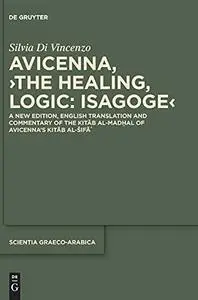 DE GRUYTER

Silvia Di Vincenzo

AVICENNA, ›THE HEALING, LOGIC: ISAGOGE‹

A NEW EDITION, ENGLISH TRANSLATION AND COMMENTARY OF THE KITĀB AL-MADḪAL OF AVICENNA'S KITĀB AL-ŠIFĀʾ

SCIENTIA GRAECO-ARABICA

DE
G